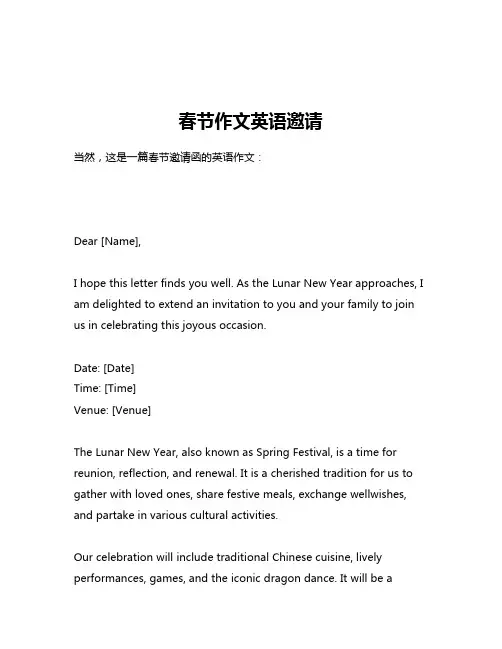 春节作文英语邀请

当然，这是一篇春节邀请函的英语作文：

Dear [Name],

I hope this letter finds you well. As the Lunar New Year approaches, I am delighted to extend an invitation to you and your family to join us in celebrating this joyous occasion.

Date: [Date]
Time: [Time]
Venue: [Venue]

The Lunar New Year, also known as Spring Festival, is a time for reunion, reflection, and renewal. It is a cherished tradition for us to gather with loved ones, share festive meals, exchange wellwishes, and partake in various cultural activities.

Our celebration will include traditional Chinese cuisine, lively performances, games, and the iconic dragon dance. It will be a